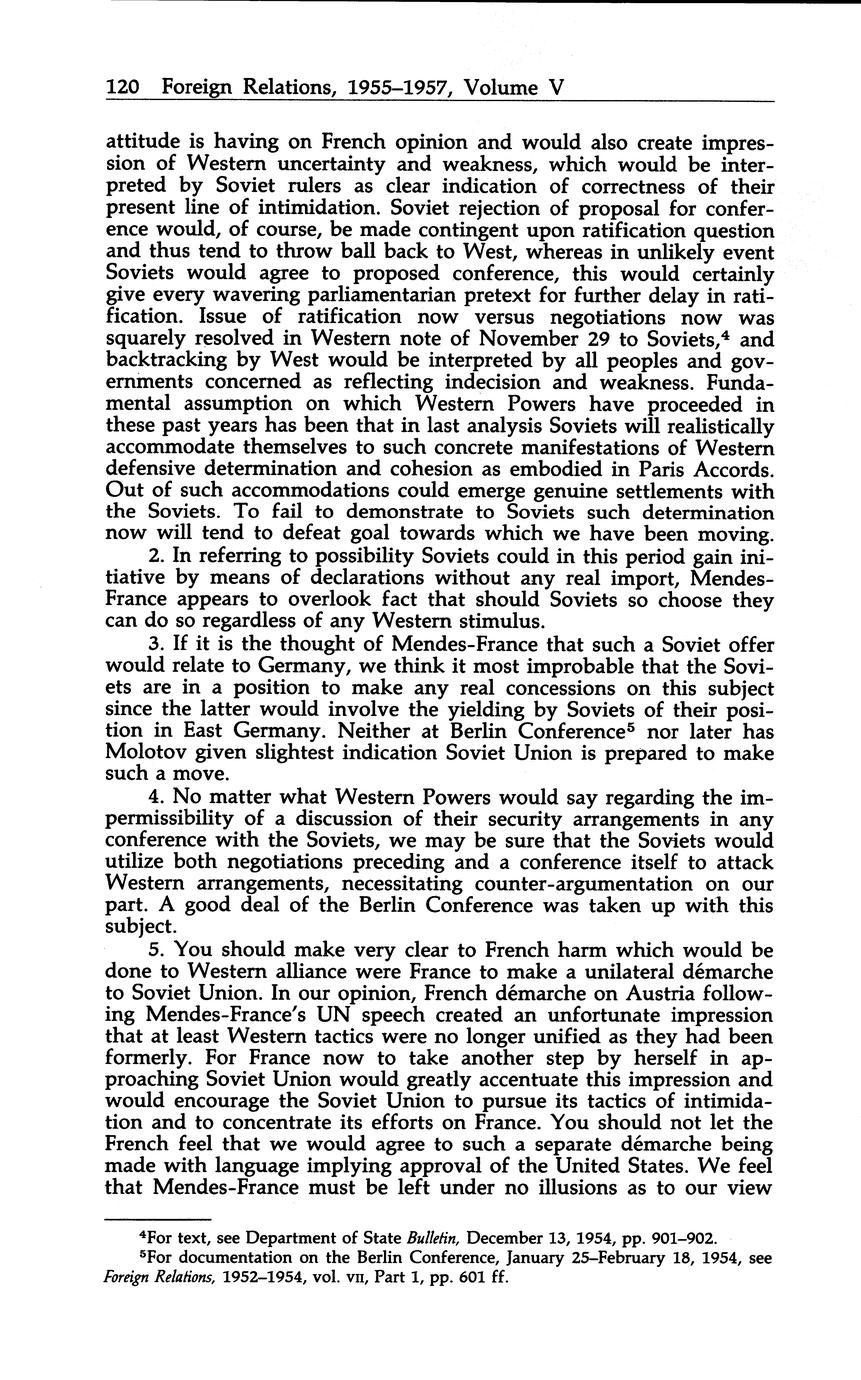 120 Foreign Relations, 1955–1957, Volume V

attitude is having on French opinion and would also create impression of Western uncertainty and weakness, which would be interpreted by Soviet rulers as clear indication of correctness of their present line of intimidation. Soviet rejection of proposal for conference would, of course, be made contingent upon ratification question and thus tend to throw ball back to West, whereas in unlikely event Soviets would agree to proposed conference, this would certainly give every wavering parliamentarian pretext for further delay in ratification. Issue of ratification now versus negotiations now was squarely resolved in Western note of November 29 to Soviets,$^4$ and backtracking by West would be interpreted by all peoples and governments concerned as reflecting indecision and weakness. Fundamental assumption on which Western Powers have proceeded in these past years has been that in last analysis Soviets will realistically accommodate themselves to such concrete manifestations of Western defensive determination and cohesion as embodied in Paris Accords. Out of such accommodations could emerge genuine settlements with the Soviets. To fail to demonstrate to Soviets such determination now will tend to defeat goal towards which we have been moving.

2. In referring to possibility Soviets could in this period gain initiative by means of declarations without any real import, Mendes-France appears to overlook fact that should Soviets so choose they can do so regardless of any Western stimulus.

3. If it is the thought of Mendes-France that such a Soviet offer would relate to Germany, we think it most improbable that the Soviets are in a position to make any real concessions on this subject since the latter would involve the yielding by Soviets of their position in East Germany. Neither at Berlin Conference$^5$ nor later has Molotov given slightest indication Soviet Union is prepared to make such a move.

4. No matter what Western Powers would say regarding the impermissibility of a discussion of their security arrangements in any conference with the Soviets, we may be sure that the Soviets would utilize both negotiations preceding and a conference itself to attack Western arrangements, necessitating counter-argumentation on our part. A good deal of the Berlin Conference was taken up with this subject.

5. You should make very clear to French harm which would be done to Western alliance were France to make a unilateral démarche to Soviet Union. In our opinion, French démarche on Austria following Mendes-France's UN speech created an unfortunate impression that at least Western tactics were no longer unified as they had been formerly. For France now to take another step by herself in approaching Soviet Union would greatly accentuate this impression and would encourage the Soviet Union to pursue its tactics of intimidation and to concentrate its efforts on France. You should not let the French feel that we would agree to such a separate démarche being made with language implying approval of the United States. We feel that Mendes-France must be left under no illusions as to our view

$^4$For text, see Department of State Bulletin, December 13, 1954, pp. 901–902.
$^5$For documentation on the Berlin Conference, January 25–February 18, 1954, see Foreign Relations, 1952–1954, vol. VII, Part 1, pp. 601 ff.